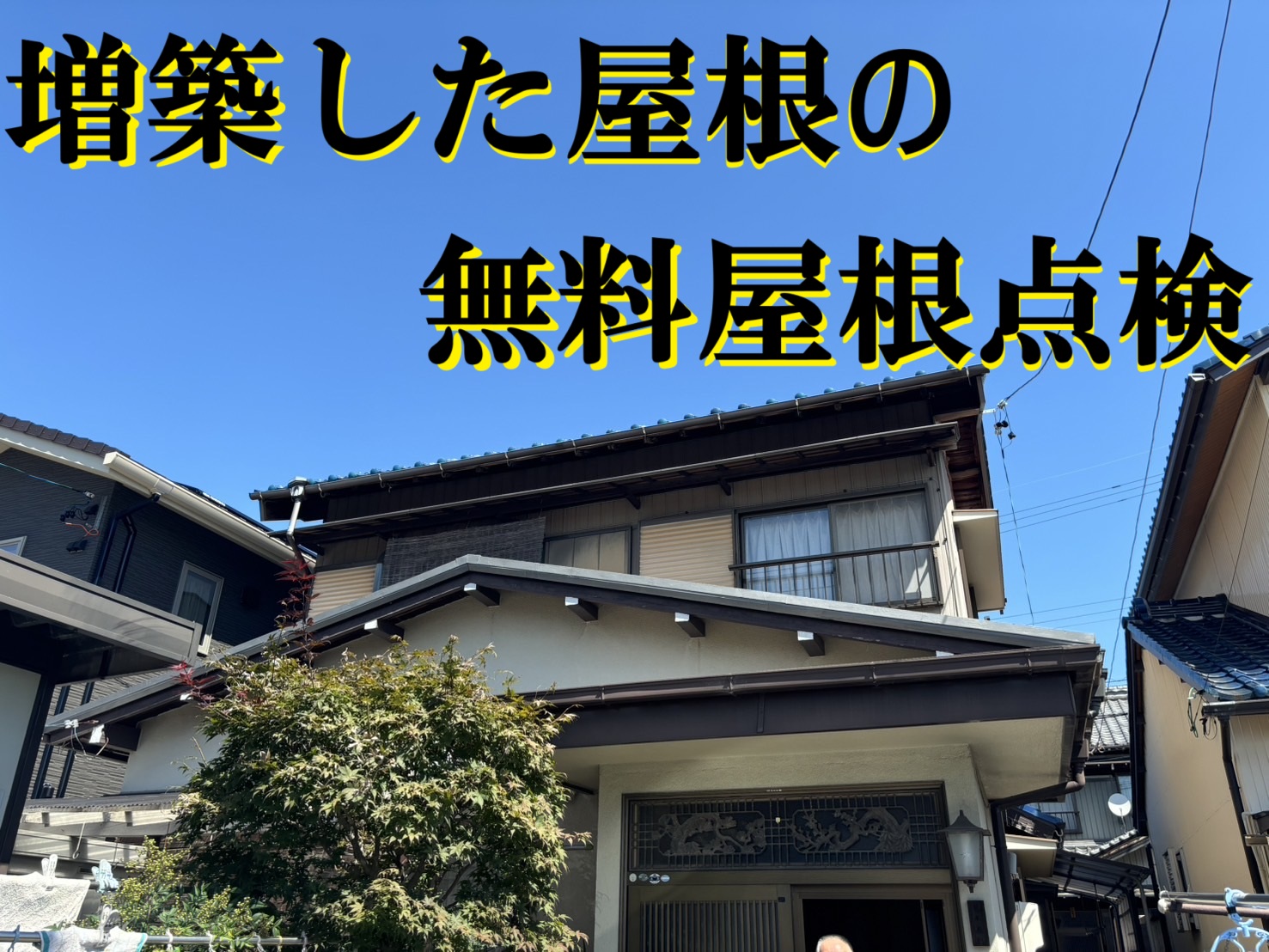 増築した屋根の

無料屋根点検